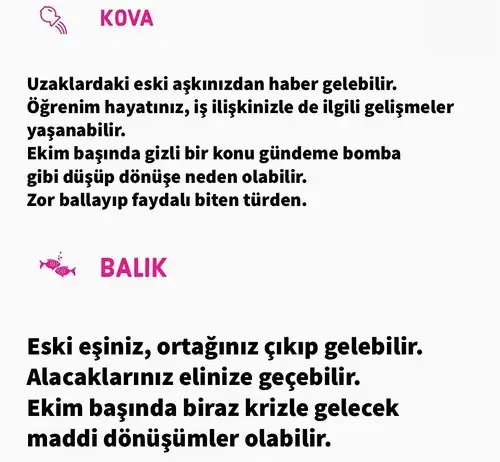 KOVA

Uzaklardaki eski aşkınızdan haber gelebilir.
Öğrenim hayatınız, iş ilişkinizle de ilgili gelişmeler yaşanabilir.
Ekim başında gizli bir konu gündeme bomba gibi düşüp dönüşe neden olabilir.
Zor ballayıp faydalı biten türden.

BALIK

Eski eşiniz, ortağınız çıkıp gelebilir.
Alacaklarınız elinize geçebilir.
Ekim başında biraz krizle gelecek maddi dönüşümler olabilir.